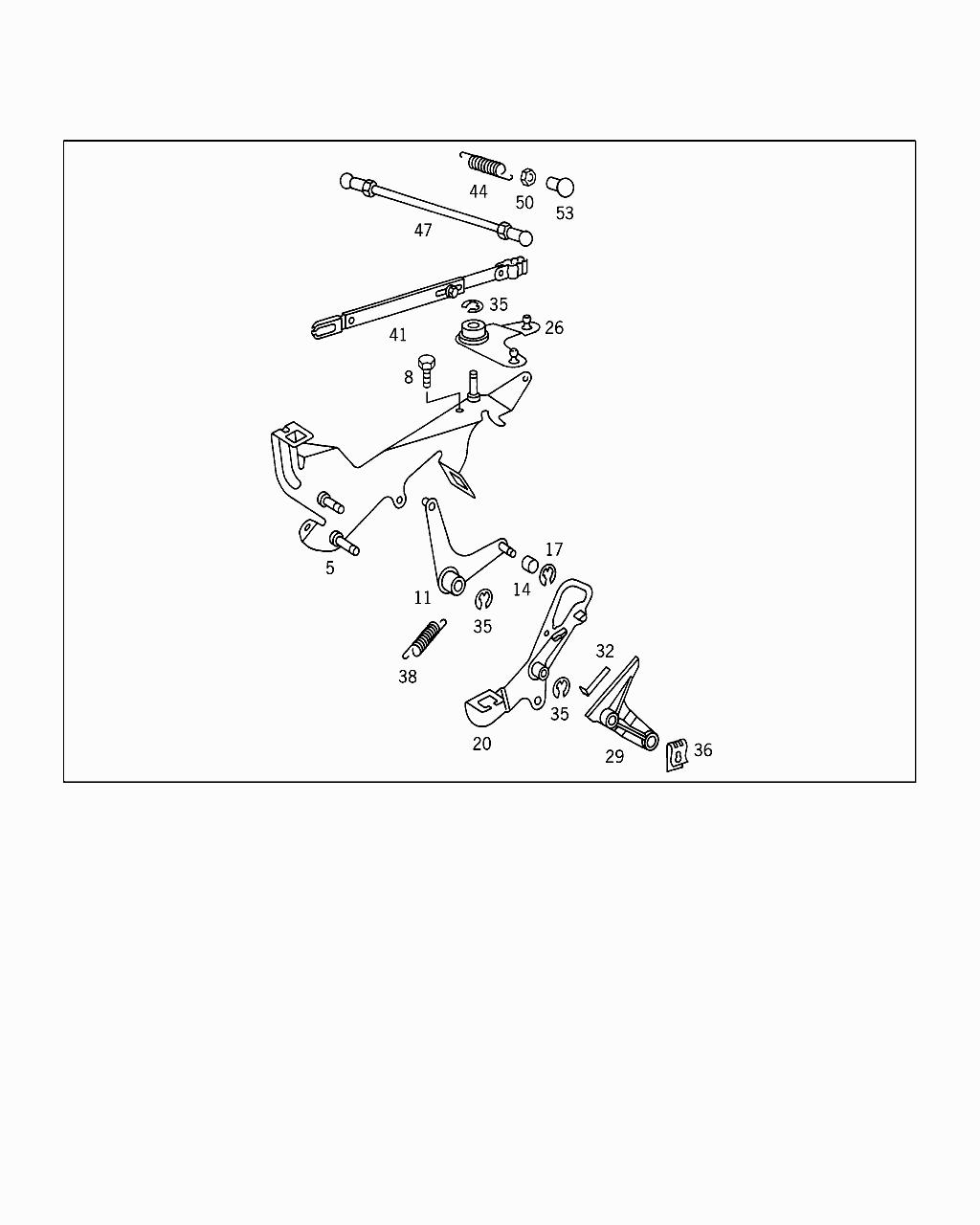 44
50
53
47
35
26
41
8
5
17
14
11
35
38
32
35
20
29
36